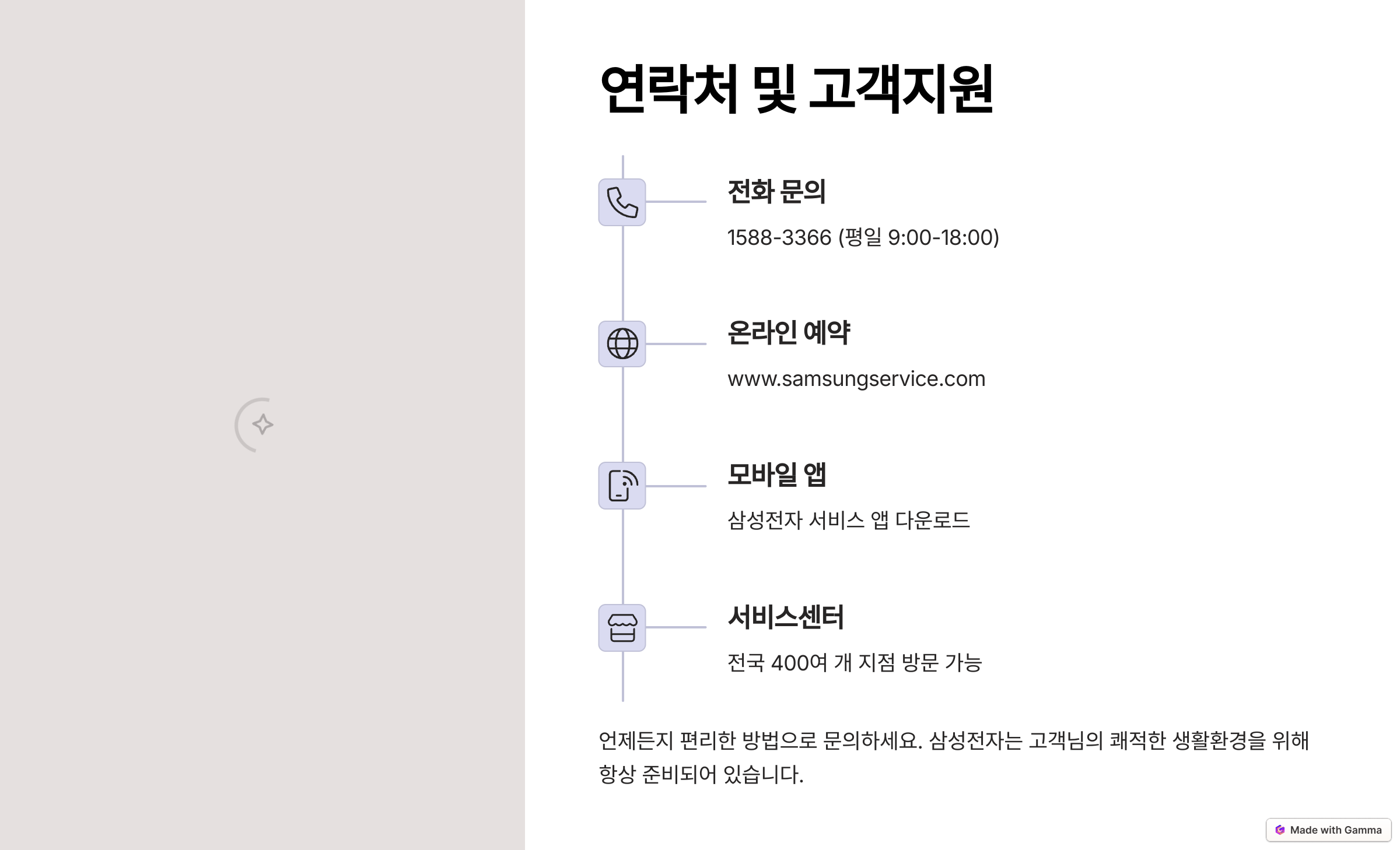 연락처 및 고객지원

전화 문의

1588-3366 (평일 9:00-18:00)

온라인 예약

www.samsungservice.com

모바일 앱

삼성전자 서비스 앱 다운로드

서비스센터

전국 400여 개 지점 방문 가능

언제든지 편리한 방법으로 문의하세요. 삼성전자는 고객님의 쾌적한 생활환경을 위해 항상 준비되어 있습니다.

Made with Gamma